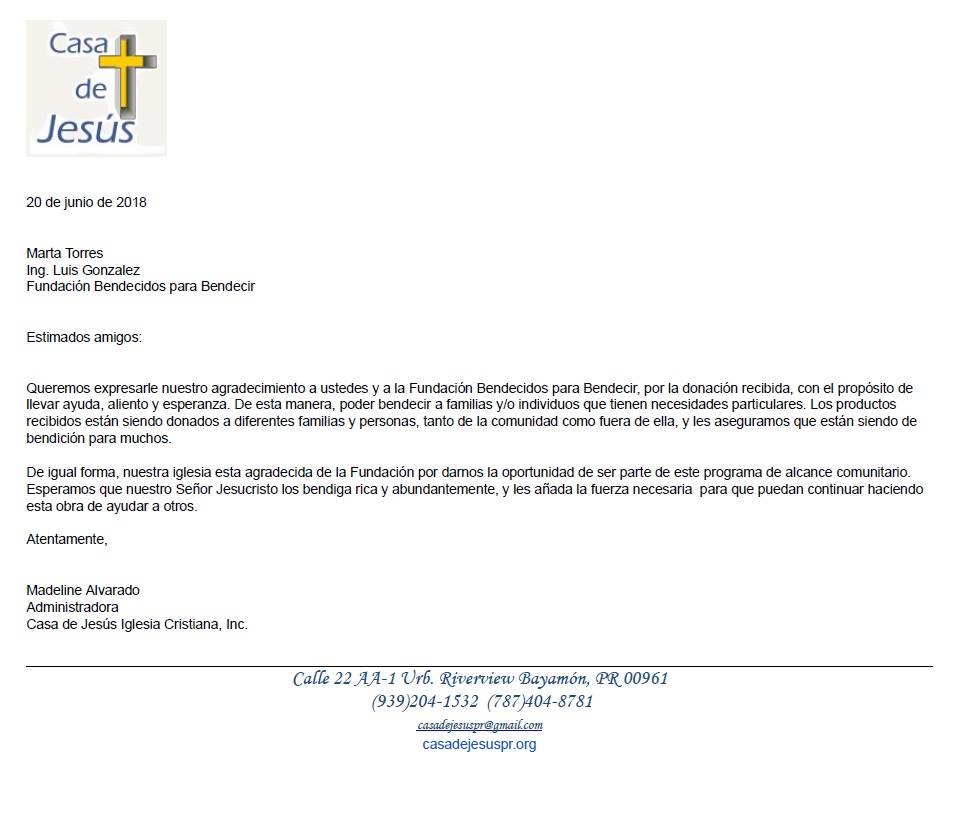 Casa de Jesús

20 de junio de 2018

Marta Torres
Ing. Luis Gonzalez
Fundación Bendecidos para Bendecir

Estimados amigos:

Queremos expresarle nuestro agradecimiento a ustedes y a la Fundación Bendecidos para Bendecir, por la donación recibida, con el propósito de llevar ayuda, aliento y esperanza. De esta manera, poder bendecir a familias y/o individuos que tienen necesidades particulares. Los productos recibidos están siendo donados a diferentes familias y personas, tanto de la comunidad como fuera de ella, y les aseguramos que están siendo de bendición para muchos.

De igual forma, nuestra iglesia esta agradecida de la Fundación por darnos la oportunidad de ser parte de este programa de alcance comunitario. Esperamos que nuestro Señor Jesucristo los bendiga rica y abundantemente, y les añada la fuerza necesaria para que puedan continuar haciendo esta obra de ayudar a otros.

Atentamente,

Madeline Alvarado
Administradora
Casa de Jesús Iglesia Cristiana, Inc.

Calle 22 AA-1 Urb. Riverview Bayamón, PR 00961
(939)204-1532 (787)404-8781
casadejesuspr@gmail.com
casadejesuspr.org